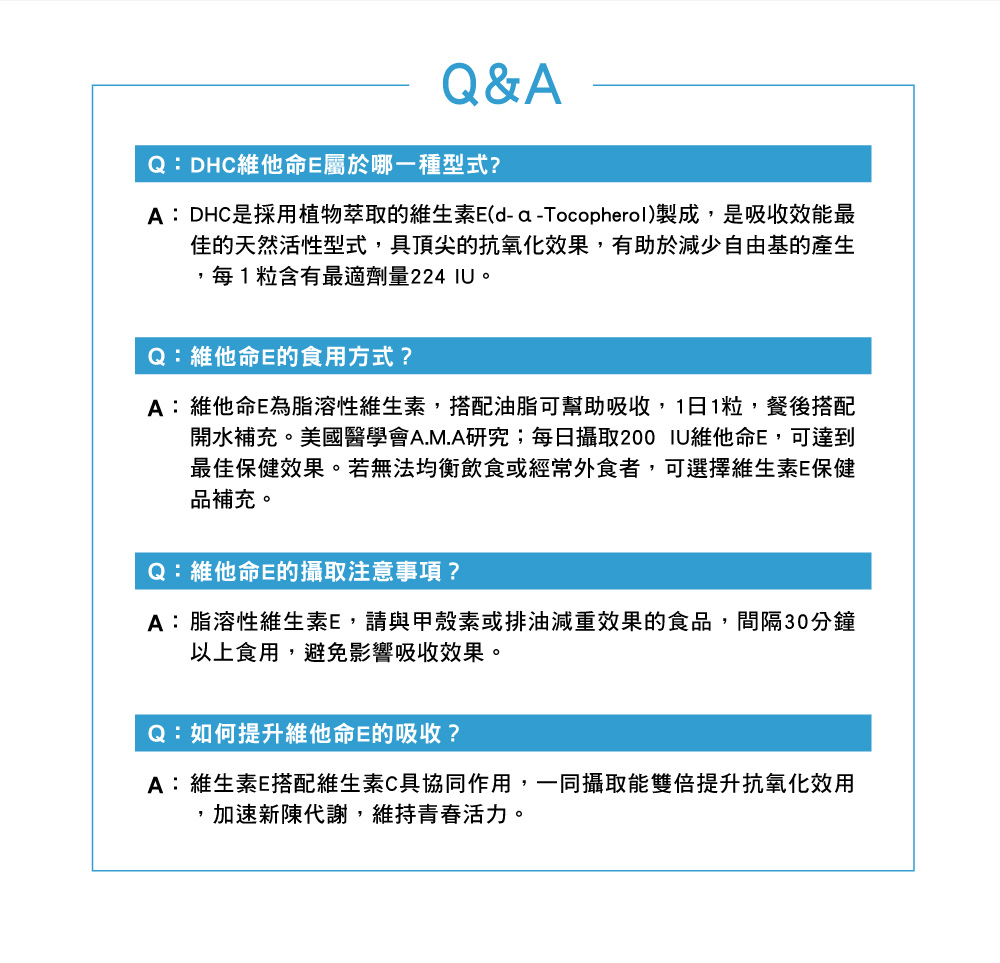 Q&A

Q：DHC維他命E屬於哪一種型式?

A：DHC是採用植物萃取的維生素E(d-α-Tocopherol)製成，是吸收效能最佳的天然活性型式，具頂尖的抗氧化效果，有助於減少自由基的產生，每 1 粒含有最適劑量224 IU。

Q：維他命E的食用方式？

A：維他命E為脂溶性維生素，搭配油脂可幫助吸收，1日1粒，餐後搭配開水補充。美國醫學會A.M.A研究；每日攝取200 IU維他命E，可達到最佳保健效果。若無法均衡飲食或經常外食者，可選擇維生素E保健品補充。

Q：維他命E的攝取注意事項？

A：脂溶性維生素E，請與甲殼素或排油減重效果的食品，間隔30分鐘以上食用，避免影響吸收效果。

Q：如何提升維他命E的吸收？

A：維生素E搭配維生素C具協同作用，一同攝取能雙倍提升抗氧化效用，加速新陳代謝，維持青春活力。